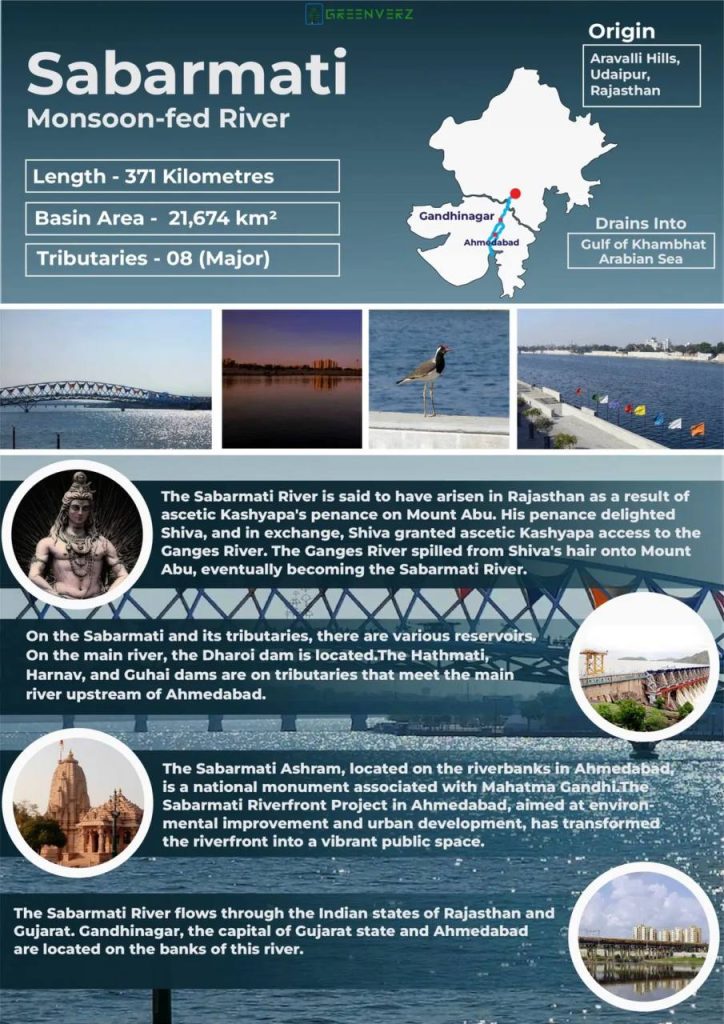 GREENVERZ

Sabarmati
Monsoon-fed River

Length - 371 Kilometres

Basin Area - 21,674 km²

Tributaries - 08 (Major)

Origin
Aravalli Hills, Udaipur, Rajasthan

Gandhinagar
Ahmedabad

Drains Into
Gulf of Khambhat Arabian Sea

The Sabarmati River is said to have arisen in Rajasthan as a result of ascetic Kashyapa's penance on Mount Abu. His penance delighted Shiva, and in exchange, Shiva granted ascetic Kashyapa access to the Ganges River. The Ganges River spilled from Shiva's hair onto Mount Abu, eventually becoming the Sabarmati River.

On the Sabarmati and its tributaries, there are various reservoirs. On the main river, the Dharoi dam is located.The Hathmati, Harnav, and Guhai dams are on tributaries that meet the main river upstream of Ahmedabad.

The Sabarmati Ashram, located on the riverbanks in Ahmedabad, is a national monument associated with Mahatma Gandhi.The Sabarmati Riverfront Project in Ahmedabad, aimed at environmental improvement and urban development, has transformed the riverfront into a vibrant public space.

The Sabarmati River flows through the Indian states of Rajasthan and Gujarat. Gandhinagar, the capital of Gujarat state and Ahmedabad are located on the banks of this river.